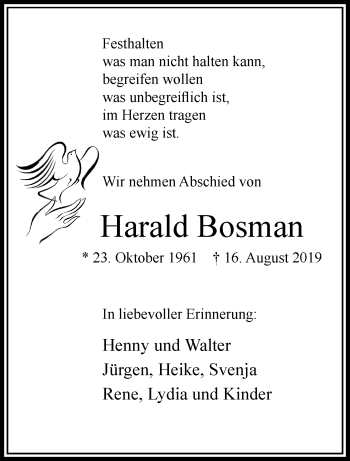 Festhalten
was man nicht halten kann,
begreifen wollen
was unbegreiflich ist,
im Herzen tragen
was ewig ist.

Wir nehmen Abschied von

Harald Bosman

* 23. Oktober 1961 † 16. August 2019

In liebevoller Erinnerung:

Henny und Walter
Jürgen, Heike, Svenja
Rene, Lydia und Kinder